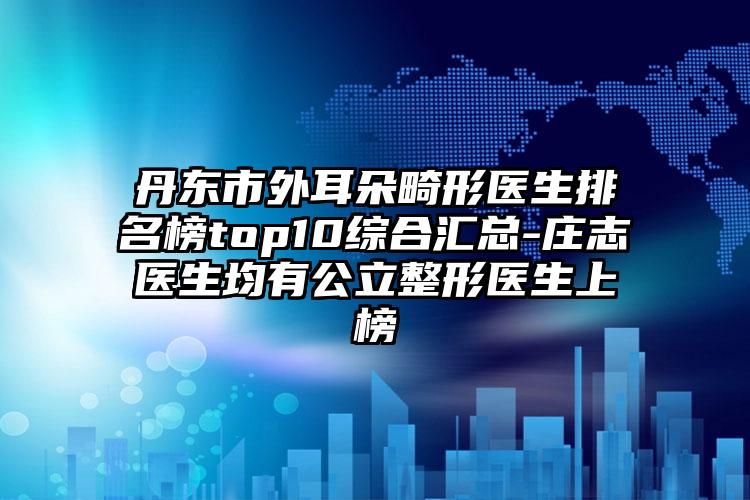 丹东市外耳朵畸形医生排名榜top10综合汇总-庄志医生均有公立整形医生上榜